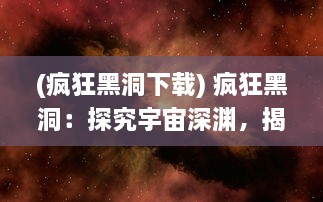 (疯狂黑洞下载) 疯狂黑洞：探究宇宙深渊，揭